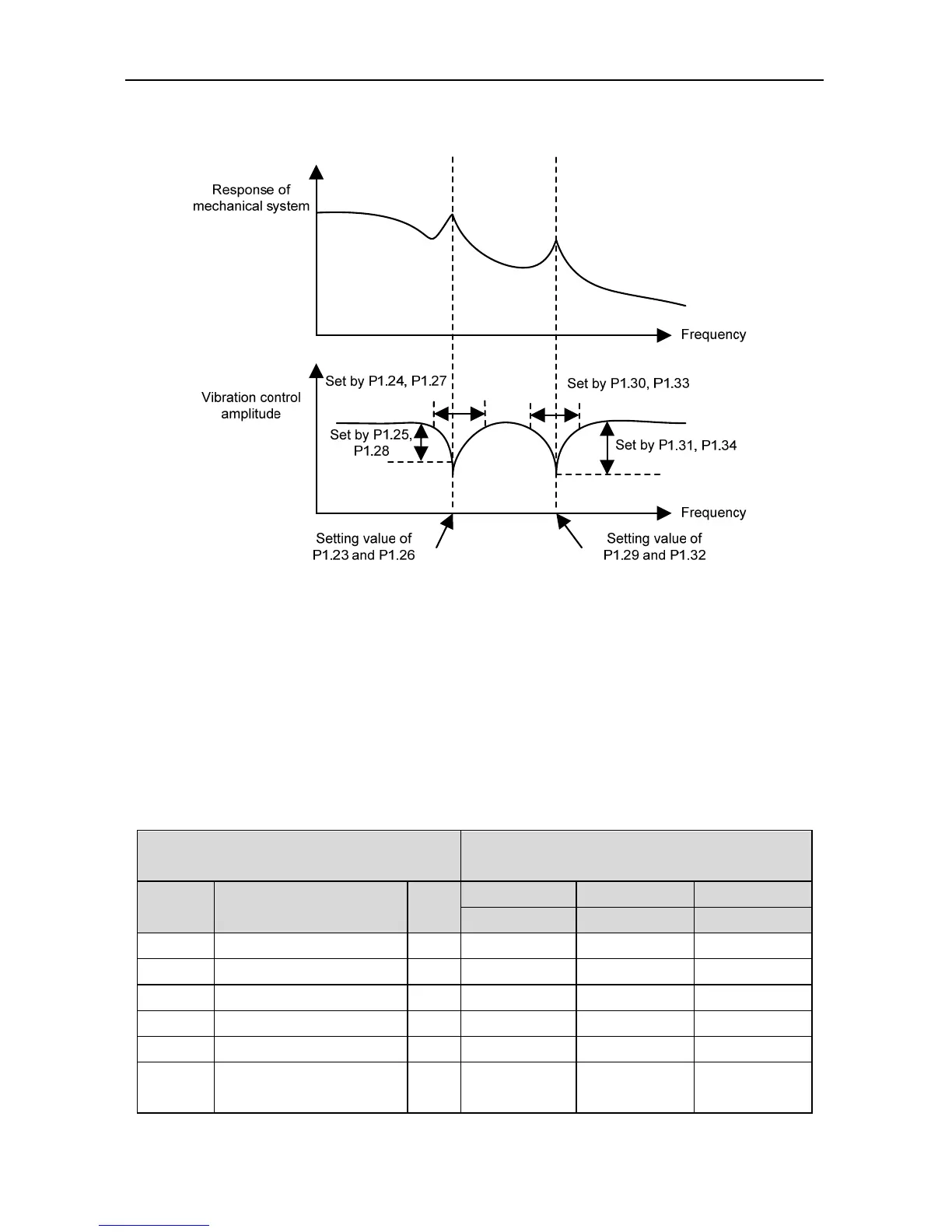 Response of mechanical system

Frequency

Vibration control amplitude

Set by P1.24, P1.27

Set by P1.30, P1.33

Set by P1.25, P1.28

Set by P1.31, P1.34

Frequency

Setting value of P1.23 and P1.26

Setting value of P1.29 and P1.32